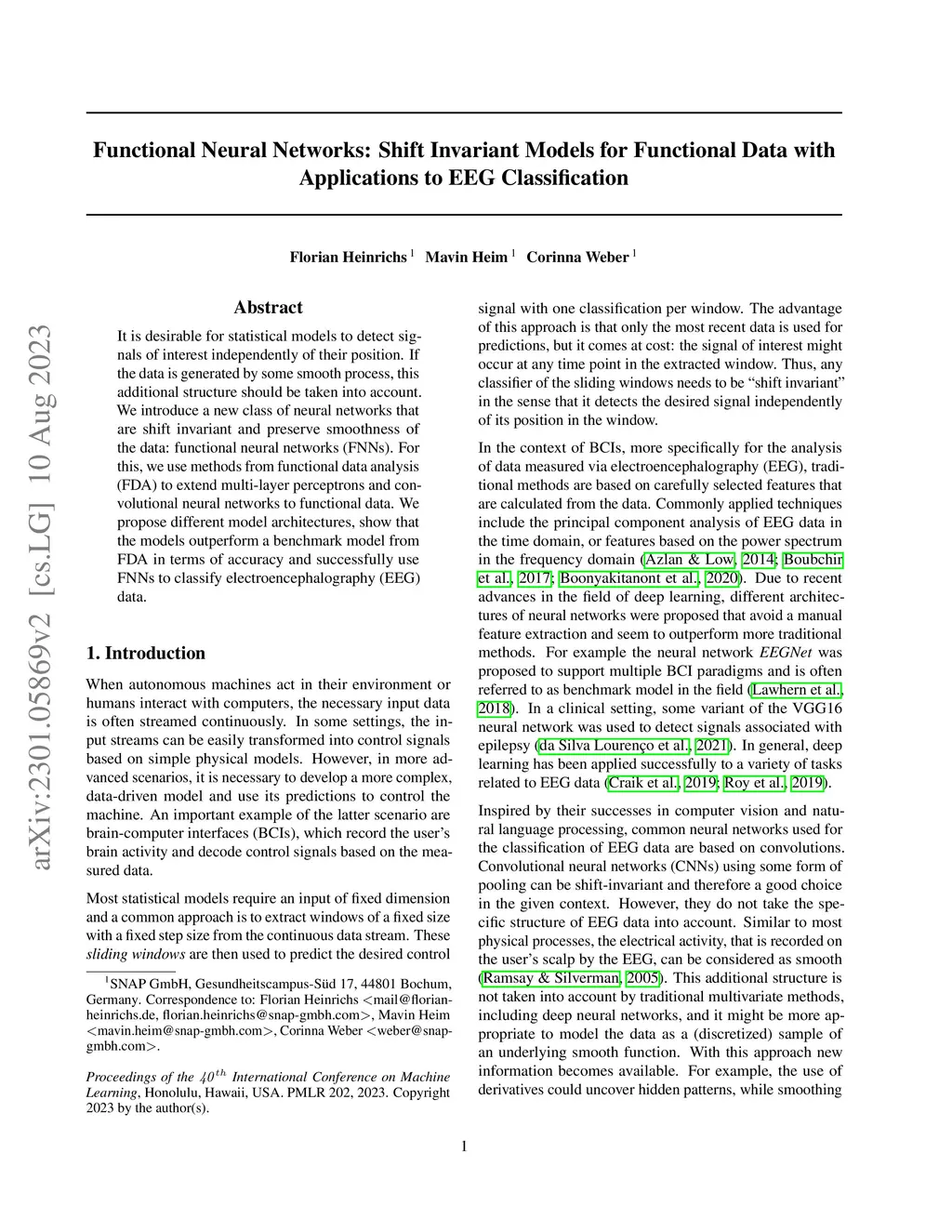 arXiv:2301.05869v2 [cs.LG] 10 Aug 2023

Functional Neural Networks: Shift Invariant Models for Functional Data with Applications to EEG Classification

Florian Heinrichs $^1$ Mavin Heim $^1$ Corinna Weber $^1$

Abstract

It is desirable for statistical models to detect signals of interest independently of their position. If the data is generated by some smooth process, this additional structure should be taken into account. We introduce a new class of neural networks that are shift invariant and preserve smoothness of the data: functional neural networks (FNNs). For this, we use methods from functional data analysis (FDA) to extend multi-layer perceptrons and convolutional neural networks to functional data. We propose different model architectures, show that the models outperform a benchmark model from FDA in terms of accuracy and successfully use FNNs to classify electroencephalography (EEG) data.

1. Introduction

When autonomous machines act in their environment or humans interact with computers, the necessary input data is often streamed continuously. In some settings, the input streams can be easily transformed into control signals based on simple physical models. However, in more advanced scenarios, it is necessary to develop a more complex, data-driven model and use its predictions to control the machine. An important example of the latter scenario are brain-computer interfaces (BCIs), which record the user's brain activity and decode control signals based on the measured data.

Most statistical models require an input of fixed dimension and a common approach is to extract windows of a fixed size with a fixed step size from the continuous data stream. These sliding windows are then used to predict the desired control

$^1$SNAP GmbH, Gesundheitscampus-Süd 17, 44801 Bochum, Germany. Correspondence to: Florian Heinrichs <mail@florian-heinrichs.de, florian.heinrichs@snap-gmbh.com>, Mavin Heim <mavin.heim@snap-gmbh.com>, Corinna Weber <weber@snap-gmbh.com>.

Proceedings of the $40^{th}$ International Conference on Machine Learning, Honolulu, Hawaii, USA. PMLR 202, 2023. Copyright 2023 by the author(s).

signal with one classification per window. The advantage of this approach is that only the most recent data is used for predictions, but it comes at cost: the signal of interest might occur at any time point in the extracted window. Thus, any classifier of the sliding windows needs to be "shift invariant" in the sense that it detects the desired signal independently of its position in the window.

In the context of BCIs, more specifically for the analysis of data measured via electroencephalography (EEG), traditional methods are based on carefully selected features that are calculated from the data. Commonly applied techniques include the principal component analysis of EEG data in the time domain, or features based on the power spectrum in the frequency domain (Azlan & Low, 2014; Boubchir et al., 2017; Boonyakitanont et al., 2020). Due to recent advances in the field of deep learning, different architectures of neural networks were proposed that avoid a manual feature extraction and seem to outperform more traditional methods. For example the neural network EEGNet was proposed to support multiple BCI paradigms and is often referred to as benchmark model in the field (Lawhern et al., 2018). In a clinical setting, some variant of the VGG16 neural network was used to detect signals associated with epilepsy (da Silva Lourenço et al., 2021). In general, deep learning has been applied successfully to a variety of tasks related to EEG data (Craik et al., 2019; Roy et al., 2019).

Inspired by their successes in computer vision and natural language processing, common neural networks used for the classification of EEG data are based on convolutions. Convolutional neural networks (CNNs) using some form of pooling can be shift-invariant and therefore a good choice in the given context. However, they do not take the specific structure of EEG data into account. Similar to most physical processes, the electrical activity, that is recorded on the user's scalp by the EEG, can be considered as smooth (Ramsay & Silverman, 2005). This additional structure is not taken into account by traditional multivariate methods, including deep neural networks, and it might be more appropriate to model the data as a (discretized) sample of an underlying smooth function. With this approach new information becomes available. For example, the use of derivatives could uncover hidden patterns, while smoothing

1